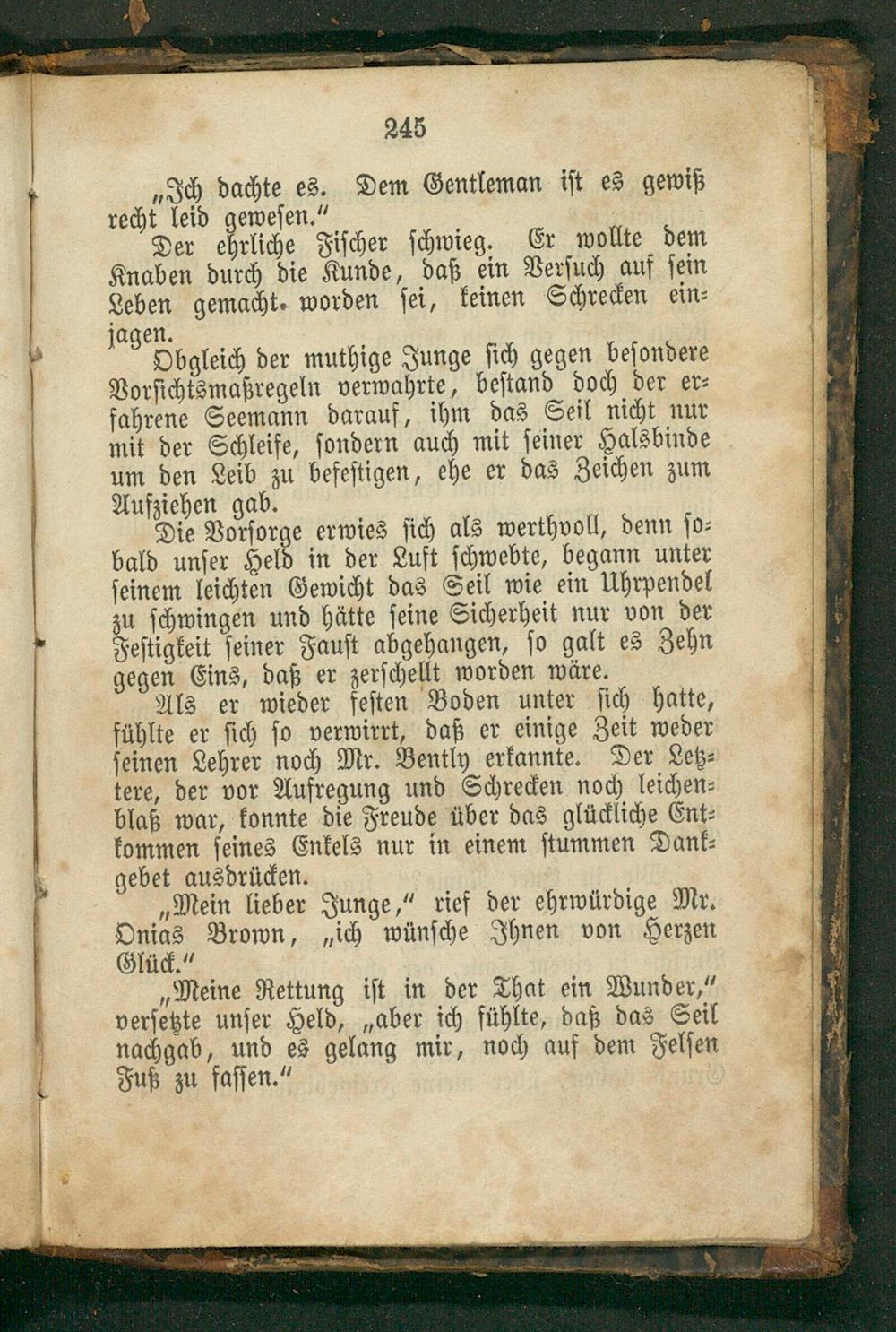 245

„Ich dachte es. Dem Gentleman ist es gewiß recht leid gewesen."

Der ehrliche Fischer schwieg. Er wollte dem Knaben durch die Kunde, daß ein Versuch auf sein Leben gemacht worden sei, keinen Schrecken einjagen.

Obgleich der muthige Junge sich gegen besondere Vorsichtsmaßregeln verwahrte, bestand doch der erfahrene Seemann darauf, ihm das Seil nicht nur mit der Schleife, sondern auch mit seiner Halsbinde um den Leib zu befestigen, ehe er das Zeichen zum Aufziehen gab.

Die Vorsorge erwies sich als werthvoll, denn sobald unser Held in der Luft schwebte, begann unter seinem leichten Gewicht das Seil wie ein Uhrpendel zu schwingen und hätte seine Sicherheit nur von der Festigkeit seiner Faust abgehangen, so galt es Zehn gegen Eins, daß er zerschellt worden wäre.

Als er wieder festen Boden unter sich hatte, fühlte er sich so verwirrt, daß er einige Zeit weder seinen Lehrer noch Mr. Bently erkannte. Der Letztere, der vor Aufregung und Schrecken noch leichenblaß war, konnte die Freude über das glückliche Entkommen seines Enkels nur in einem stummen Dankgebet ausdrücken.

„Mein lieber Junge," rief der ehrwürdige Mr. Onias Brown, „ich wünsche Ihnen von Herzen Glück."

„Meine Rettung ist in der That ein Wunder," versetzte unser Held, „aber ich fühlte, daß das Seil nachgab, und es gelang mir, noch auf dem Felsen Fuß zu fassen."